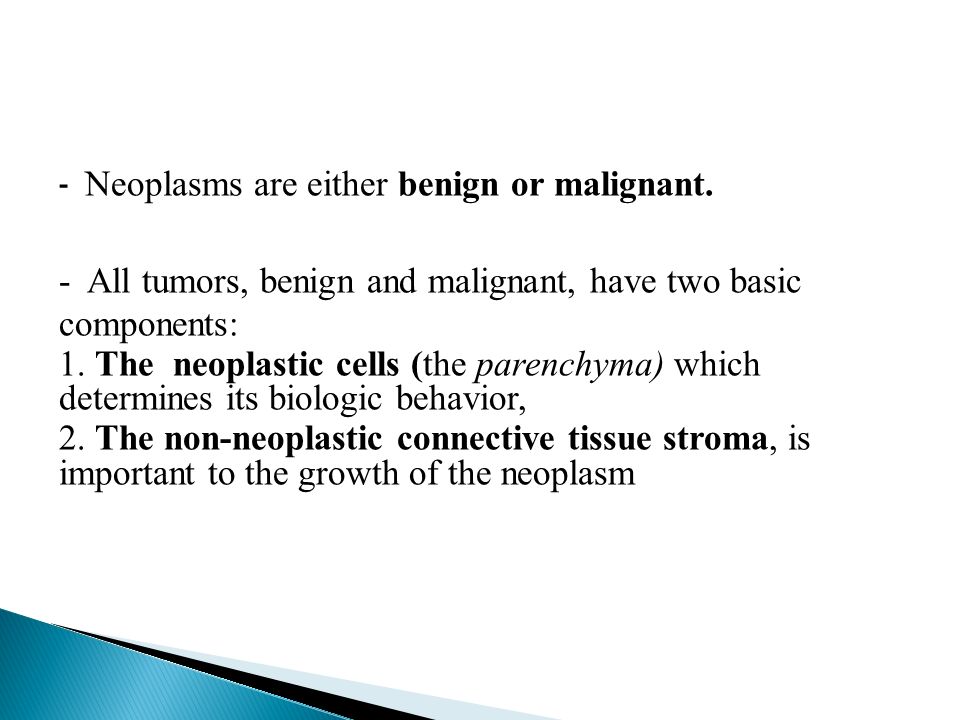 - Neoplasms are either benign or malignant.

- All tumors, benign and malignant, have two basic components:
1. The neoplastic cells (the parenchyma) which determines its biologic behavior,
2. The non-neoplastic connective tissue stroma, is important to the growth of the neoplasm